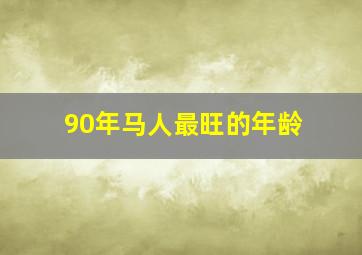 90年马人最旺的年龄